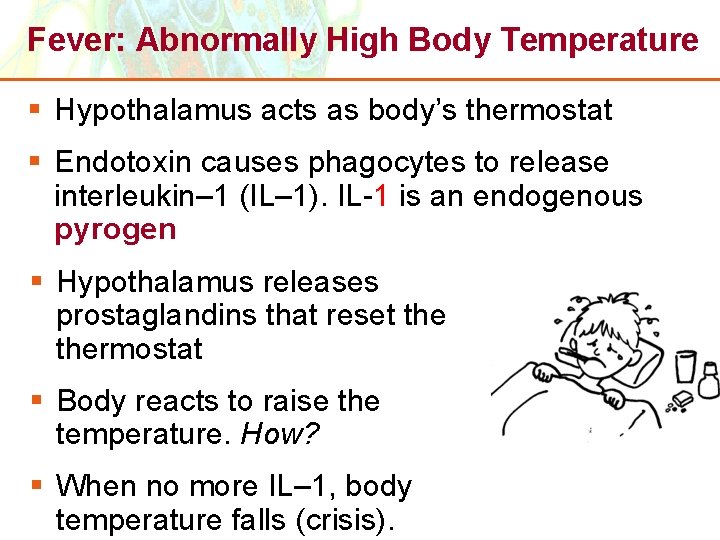 Fever: Abnormally High Body Temperature

• Hypothalamus acts as body's thermostat

• Endotoxin causes phagocytes to release interleukin–1 (IL–1). IL-1 is an endogenous pyrogen

• Hypothalamus releases prostaglandins that reset the thermostat

• Body reacts to raise the temperature. How?

• When no more IL–1, body temperature falls (crisis).